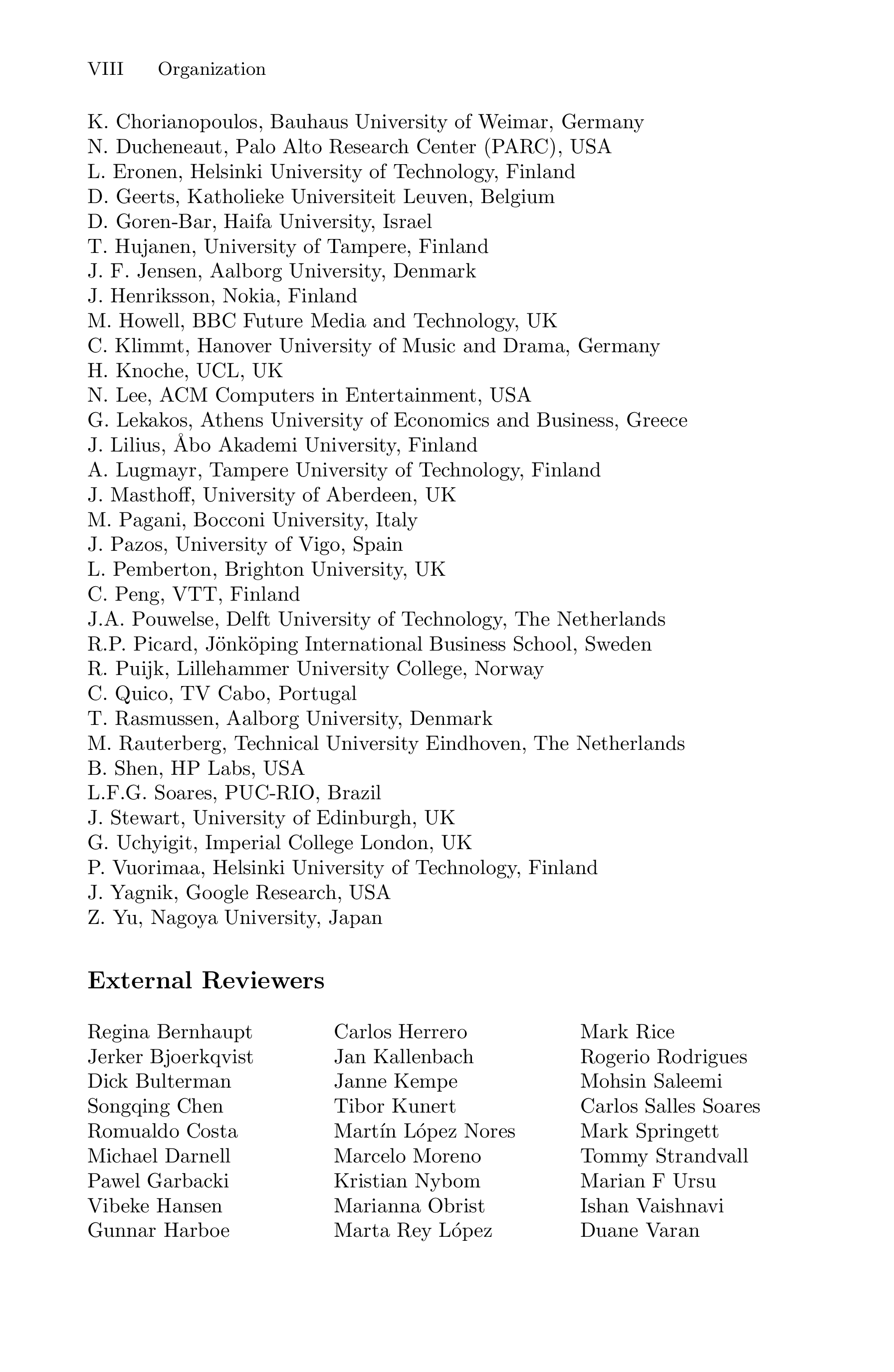 VIII Organization

K. Chorianopoulos, Bauhaus University of Weimar, Germany
N. Ducheneaut, Palo Alto Research Center (PARC), USA
L. Eronen, Helsinki University of Technology, Finland
D. Geerts, Katholieke Universiteit Leuven, Belgium
D. Goren-Bar, Haifa University, Israel
T. Hujanen, University of Tampere, Finland
J. F. Jensen, Aalborg University, Denmark
J. Henriksson, Nokia, Finland
M. Howell, BBC Future Media and Technology, UK
C. Klimmt, Hanover University of Music and Drama, Germany
H. Knoche, UCL, UK
N. Lee, ACM Computers in Entertainment, USA
G. Lekakos, Athens University of Economics and Business, Greece
J. Lilius, Åbo Akademi University, Finland
A. Lugmayr, Tampere University of Technology, Finland
J. Masthoff, University of Aberdeen, UK
M. Pagani, Bocconi University, Italy
J. Pazos, University of Vigo, Spain
L. Pemberton, Brighton University, UK
C. Peng, VTT, Finland
J.A. Pouwelse, Delft University of Technology, The Netherlands
R.P. Picard, Jönköping International Business School, Sweden
R. Puijk, Lillehammer University College, Norway
C. Quico, TV Cabo, Portugal
T. Rasmussen, Aalborg University, Denmark
M. Rauterberg, Technical University Eindhoven, The Netherlands
B. Shen, HP Labs, USA
L.F.G. Soares, PUC-RIO, Brazil
J. Stewart, University of Edinburgh, UK
G. Uchyigit, Imperial College London, UK
P. Vuorimaa, Helsinki University of Technology, Finland
J. Yagnik, Google Research, USA
Z. Yu, Nagoya University, Japan

External Reviewers

Regina Bernhaupt
Jerker Bjoerkqvist
Dick Bulterman
Songqing Chen
Romualdo Costa
Michael Darnell
Pawel Garbacki
Vibeke Hansen
Gunnar Harboe

Carlos Herrero
Jan Kallenbach
Janne Kempe
Tibor Kunert
Martín López Nores
Marcelo Moreno
Kristian Nybom
Marianna Obrist
Marta Rey López

Mark Rice
Rogerio Rodrigues
Mohsin Saleemi
Carlos Salles Soares
Mark Springett
Tommy Strandvall
Marian F Ursu
Ishan Vaishnavi
Duane Varan